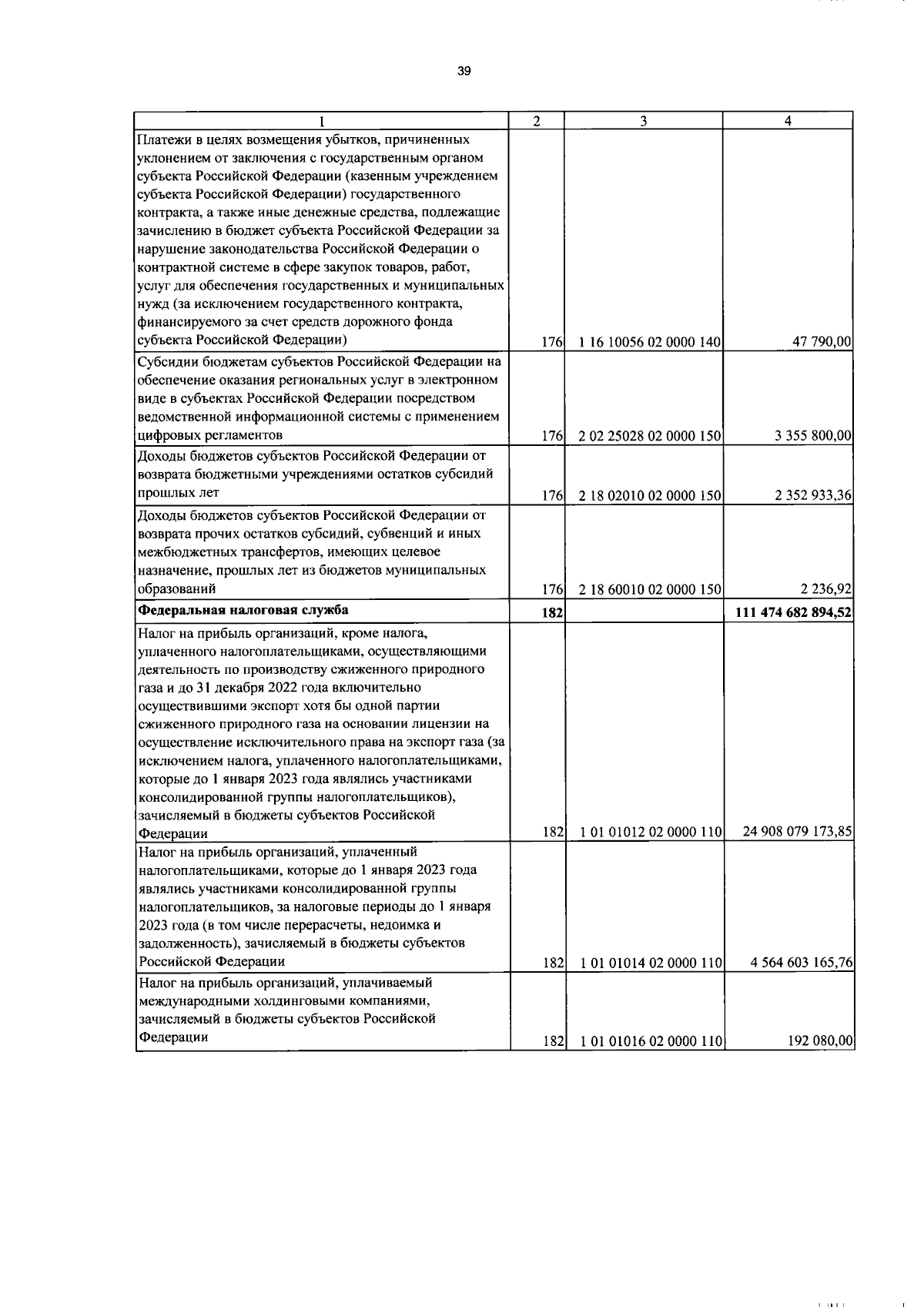 39

| 1 | 2 | 3 | 4 |
|---|---|---|---|
| Платежи в целях возмещения убытков, причиненных уклонением от заключения с государственным органом субъекта Российской Федерации (казенным учреждением субъекта Российской Федерации) государственного контракта, а также иные денежные средства, подлежащие зачислению в бюджет субъекта Российской Федерации за нарушение законодательства Российской Федерации о контрактной системе в сфере закупок товаров, работ, услуг для обеспечения государственных и муниципальных нужд (за исключением государственного контракта, финансируемого за счет средств дорожного фонда субъекта Российской Федерации) | 176 | 1 16 10056 02 0000 140 | 47 790,00 |
| Субсидии бюджетам субъектов Российской Федерации на обеспечение оказания региональных услуг в электронном виде в субъектах Российской Федерации посредством ведомственной информационной системы с применением цифровых регламентов | 176 | 2 02 25028 02 0000 150 | 3 355 800,00 |
| Доходы бюджетов субъектов Российской Федерации от возврата бюджетными учреждениями остатков субсидий прошлых лет | 176 | 2 18 02010 02 0000 150 | 2 352 933,36 |
| Доходы бюджетов субъектов Российской Федерации от возврата прочих остатков субсидий, субвенций и иных межбюджетных трансфертов, имеющих целевое назначение, прошлых лет из бюджетов муниципальных образований | 176 | 2 18 60010 02 0000 150 | 2 236,92 |
| **Федеральная налоговая служба** | **182** | | **111 474 682 894,52** |
| Налог на прибыль организаций, кроме налога, уплаченного налогоплательщиками, осуществляющими деятельность по производству сжиженного природного газа и до 31 декабря 2022 года включительно осуществившими экспорт хотя бы одной партии сжиженного природного газа на основании лицензии на осуществление исключительного права на экспорт газа (за исключением налога, уплаченного налогоплательщиками, которые до 1 января 2023 года являлись участниками консолидированной группы налогоплательщиков), зачисляемый в бюджеты субъектов Российской Федерации | 182 | 1 01 01012 02 0000 110 | 24 908 079 173,85 |
| Налог на прибыль организаций, уплаченный налогоплательщиками, которые до 1 января 2023 года являлись участниками консолидированной группы налогоплательщиков, за налоговые периоды до 1 января 2023 года (в том числе перерасчеты, недоимка и задолженность), зачисляемый в бюджеты субъектов Российской Федерации | 182 | 1 01 01014 02 0000 110 | 4 564 603 165,76 |
| Налог на прибыль организаций, уплачиваемый международными холдинговыми компаниями, зачисляемый в бюджеты субъектов Российской Федерации | 182 | 1 01 01016 02 0000 110 | 192 080,00 |